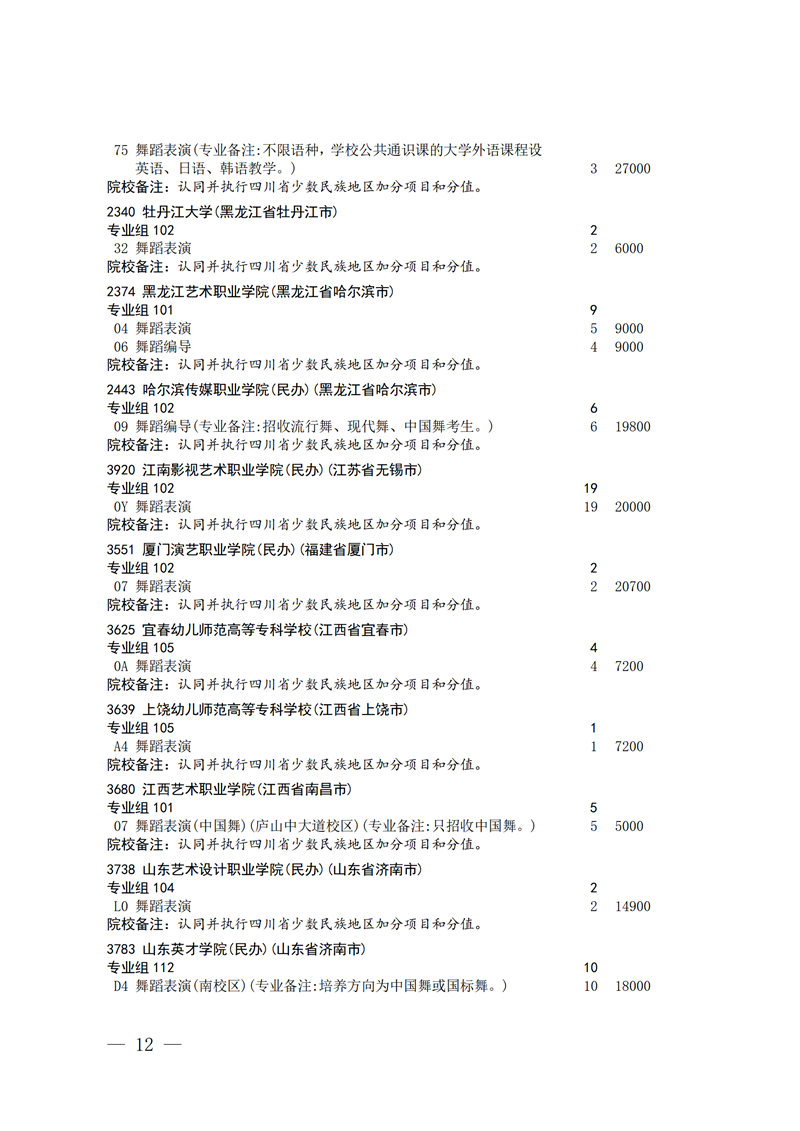 75 舞蹈表演(专业备注:不限语种,学校公共通识课的大学外语课程设英语、日语、韩语教学。) 3 27000
院校备注:认同并执行四川省少数民族地区加分项目和分值。

2340 牡丹江大学(黑龙江省牡丹江市)
专业组 102 2
32 舞蹈表演 2 6000
院校备注:认同并执行四川省少数民族地区加分项目和分值。

2374 黑龙江艺术职业学院(黑龙江省哈尔滨市)
专业组 101 9
04 舞蹈表演 5 9000
06 舞蹈编导 4 9000
院校备注:认同并执行四川省少数民族地区加分项目和分值。

2443 哈尔滨传媒职业学院(民办)(黑龙江省哈尔滨市)
专业组 102 6
09 舞蹈编导(专业备注:招收流行舞、现代舞、中国舞考生。) 6 19800
院校备注:认同并执行四川省少数民族地区加分项目和分值。

3920 江南影视艺术职业学院(民办)(江苏省无锡市)
专业组 102 19
0Y 舞蹈表演 19 20000
院校备注:认同并执行四川省少数民族地区加分项目和分值。

3551 厦门演艺职业学院(民办)(福建省厦门市)
专业组 102 2
07 舞蹈表演 2 20700
院校备注:认同并执行四川省少数民族地区加分项目和分值。

3625 宜春幼儿师范高等专科学校(江西省宜春市)
专业组 105 4
0A 舞蹈表演 4 7200
院校备注:认同并执行四川省少数民族地区加分项目和分值。

3639 上饶幼儿师范高等专科学校(江西省上饶市)
专业组 105 1
A4 舞蹈表演 1 7200
院校备注:认同并执行四川省少数民族地区加分项目和分值。

3680 江西艺术职业学院(江西省南昌市)
专业组 101 5
07 舞蹈表演(中国舞)(庐山中大道校区)(专业备注:只招收中国舞。) 5 5000
院校备注:认同并执行四川省少数民族地区加分项目和分值。

3738 山东艺术设计职业学院(民办)(山东省济南市)
专业组 104 2
L0 舞蹈表演 2 14900
院校备注:认同并执行四川省少数民族地区加分项目和分值。

3783 山东英才学院(民办)(山东省济南市)
专业组 112 10
D4 舞蹈表演(南校区)(专业备注:培养方向为中国舞或国标舞。) 10 18000

— 12 —